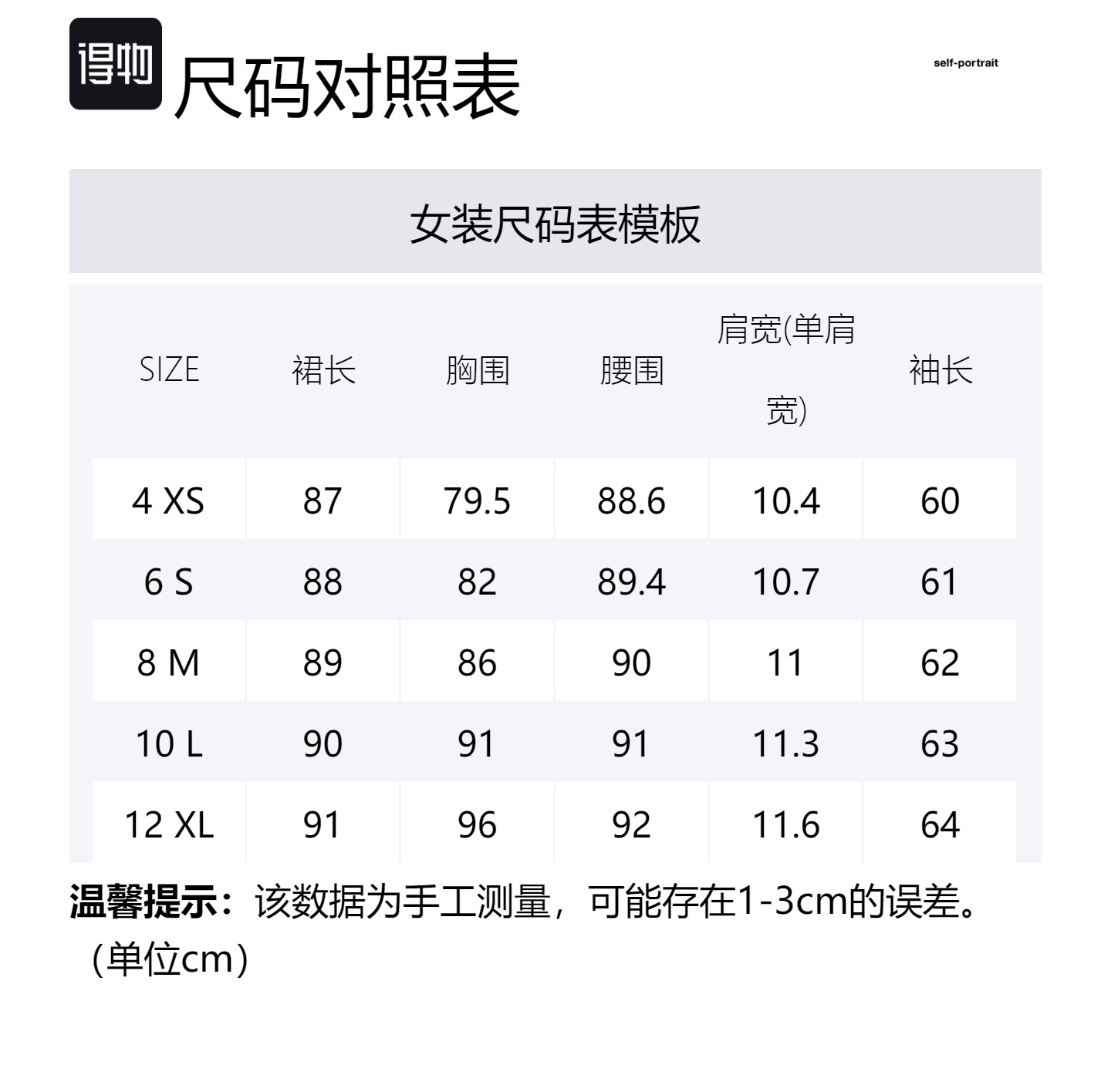 得物 尺码对照表

self-portrait

女装尺码表模板

| SIZE | 裙长 | 胸围 | 腰围 | 肩宽(单肩宽) | 袖长 |
|---|---|---|---|---|---|
| 4 XS | 87 | 79.5 | 88.6 | 10.4 | 60 |
| 6 S | 88 | 82 | 89.4 | 10.7 | 61 |
| 8 M | 89 | 86 | 90 | 11 | 62 |
| 10 L | 90 | 91 | 91 | 11.3 | 63 |
| 12 XL | 91 | 96 | 92 | 11.6 | 64 |

温馨提示：该数据为手工测量，可能存在1-3cm的误差。（单位cm）